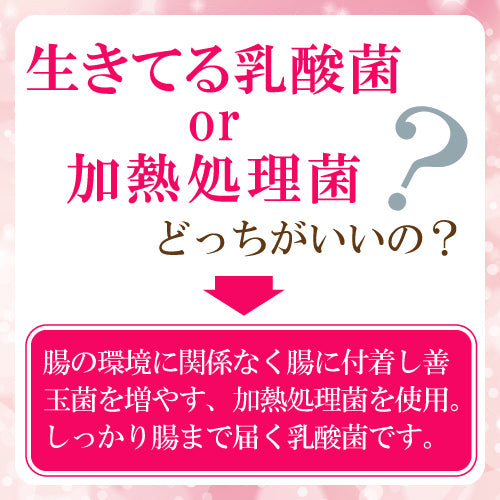 生きてる乳酸菌
or
加熱処理菌 ?
どっちがいいの？

腸の環境に関係なく腸に付着し善玉菌を増やす、加熱処理菌を使用。しっかり腸まで届く乳酸菌です。